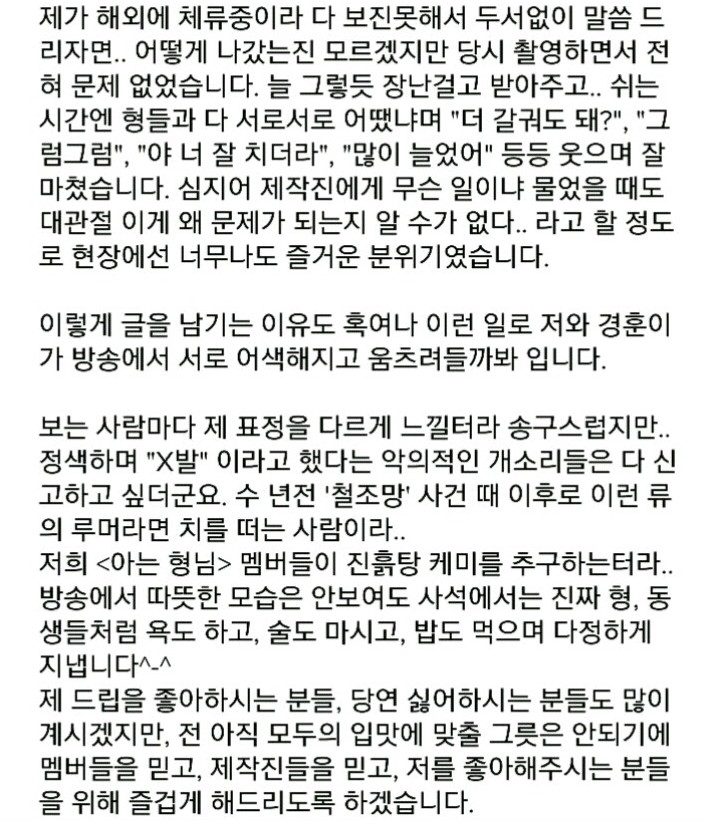 제가 해외에 체류중이라 다 보진못해서 두서없이 말씀 드리자면.. 어떻게 나갔는진 모르겠지만 당시 촬영하면서 전혀 문제 없었습니다. 늘 그렇듯 장난걸고 받아주고.. 쉬는 시간엔 형들과 다 서로서로 어땠냐며 "더 갈궈도 돼?", "그럼그럼", "야 너 잘 치더라", "많이 늘었어" 등등 웃으며 잘 마쳤습니다. 심지어 제작진에게 무슨 일이냐 물었을 때도 대관절 이게 왜 문제가 되는지 알 수가 없다.. 라고 할 정도로 현장에선 너무나도 즐거운 분위기였습니다.

이렇게 글을 남기는 이유도 혹여나 이런 일로 저와 경훈이가 방송에서 서로 어색해지고 움츠려들까봐 입니다.

보는 사람마다 제 표정을 다르게 느낄터라 송구스럽지만.. 정색하며 "X발" 이라고 했다는 악의적인 개소리들은 다 신고하고 싶더군요. 수 년전 '철조망' 사건 때 이후로 이런 류의 루머라면 치를 떠는 사람이라..
저희 <아는 형님> 멤버들이 진흙탕 케미를 추구하는터라.. 방송에서 따뜻한 모습은 안보여도 사석에서는 진짜 형, 동생들처럼 욕도 하고, 술도 마시고, 밥도 먹으며 다정하게 지냅니다^-^
제 드립을 좋아하시는 분들, 당연 싫어하시는 분들도 많이 계시겠지만, 전 아직 모두의 입맛에 맞출 그릇은 안되기에 멤버들을 믿고, 제작진들을 믿고, 저를 좋아해주시는 분들을 위해 즐겁게 해드리도록 하겠습니다.